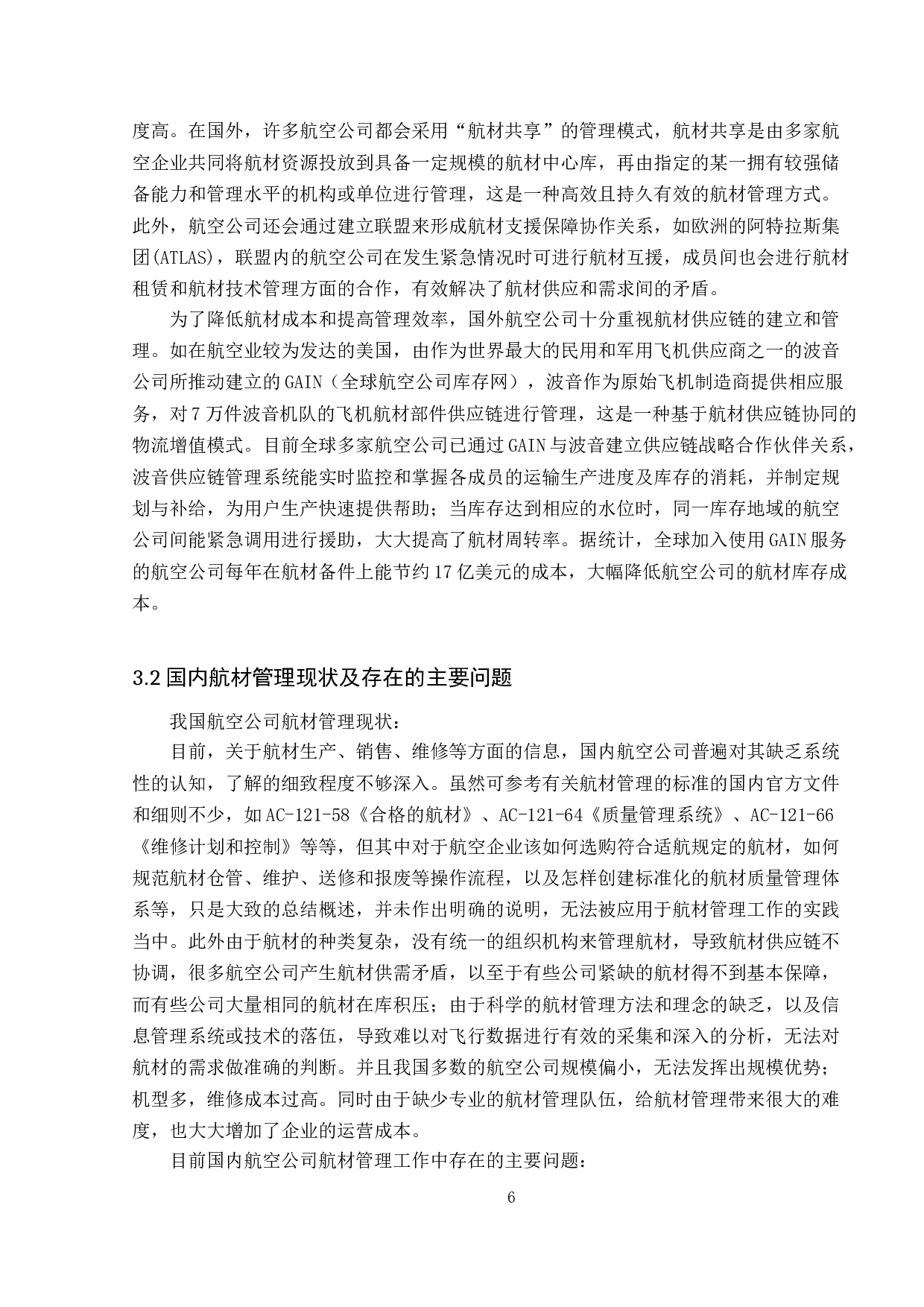 度高。在国外，许多航空公司都会采用“航材共享”的管理模式，航材共享是由多家航空企业共同将航材资源投放到具备一定规模的航材中心库，再由指定的某一拥有较强储备能力和管理水平的机构或单位进行管理，这是一种高效且持久有效的航材管理方式。此外，航空公司还会通过建立联盟来形成航材支援保障协作关系，如欧洲的阿特拉斯集团(ATLAS)，联盟内的航空公司在发生紧急情况时可进行航材互援，成员间也会进行航材租赁和航材技术管理方面的合作，有效解决了航材供应和需求间的矛盾。

为了降低航材成本和提高管理效率，国外航空公司十分重视航材供应链的建立和管理。如在航空业较为发达的美国，由作为世界最大的民用和军用飞机供应商之一的波音公司所推动建立的GAIN（全球航空公司库存网），波音作为原始飞机制造商提供相应服务，对7万件波音机队的飞机航材部件供应链进行管理，这是一种基于航材供应链协同的物流增值模式。目前全球多家航空公司已通过GAIN与波音建立供应链战略合作伙伴关系，波音供应链管理系统能实时监控和掌握各成员的运输生产进度及库存的消耗，并制定规划与补给，为用户生产快速提供帮助；当库存达到相应的水位时，同一库存地域的航空公司间能紧急调用进行援助，大大提高了航材周转率。据统计，全球加入使用GAIN服务的航空公司每年在航材备件上能节约17亿美元的成本，大幅降低航空公司的航材库存成本。

3.2 国内航材管理现状及存在的主要问题

我国航空公司航材管理现状：

目前，关于航材生产、销售、维修等方面的信息，国内航空公司普遍对其缺乏系统性的认知，了解的细致程度不够深入。虽然可参考有关航材管理的标准的国内官方文件和细则不少，如AC-121-58《合格的航材》、AC-121-64《质量管理系统》、AC-121-66《维修计划和控制》等等，但其中对于航空企业该如何选购符合适航规定的航材，如何规范航材仓管、维护、送修和报废等操作流程，以及怎样创建标准化的航材质量管理体系等，只是大致的总结概述，并未作出明确的说明，无法被应用于航材管理工作的实践当中。此外由于航材的种类复杂，没有统一的组织机构来管理航材，导致航材供应链不协调，很多航空公司产生航材供需矛盾，以至于有些公司紧缺的航材得不到基本保障，而有些公司大量相同的航材在库积压；由于科学的航材管理方法和理念的缺乏，以及信息管理系统或技术的落伍，导致难以对飞行数据进行有效的采集和深入的分析，无法对航材的需求做准确的判断。并且我国多数的航空公司规模偏小，无法发挥出规模优势；机型多，维修成本过高。同时由于缺少专业的航材管理队伍，给航材管理带来很大的难度，也大大增加了企业的运营成本。

目前国内航空公司航材管理工作中存在的主要问题：

6